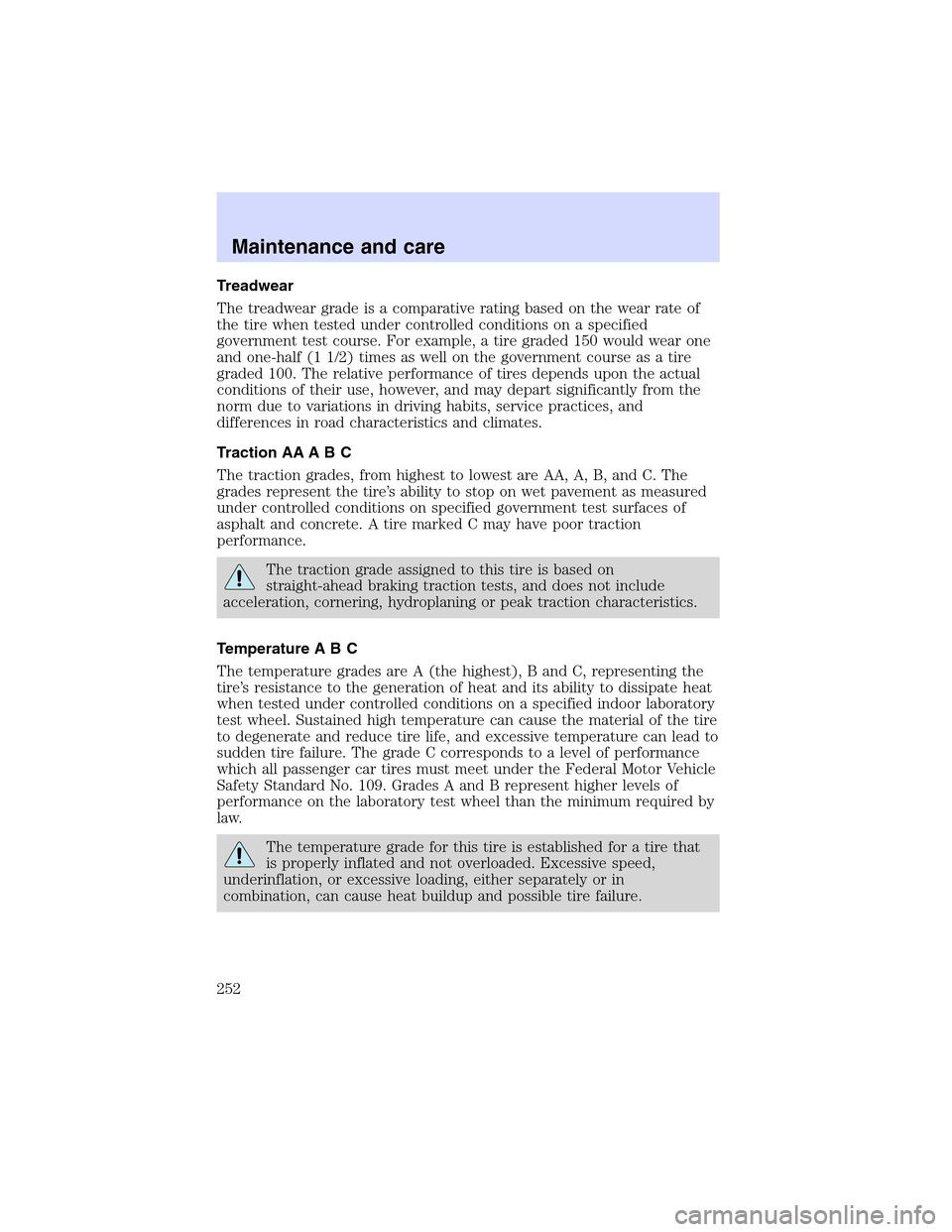 Maintenance and care

Treadwear

The treadwear grade is a comparative rating based on the wear rate of the tire when tested under controlled conditions on a specified government test course. For example, a tire graded 150 would wear one and one-half (1 1/2) times as well on the government course as a tire graded 100. The relative performance of tires depends upon the actual conditions of their use, however, and may depart significantly from the norm due to variations in driving habits, service practices, and differences in road characteristics and climates.

Traction AA A B C

The traction grades, from highest to lowest are AA, A, B, and C. The grades represent the tire's ability to stop on wet pavement as measured under controlled conditions on specified government test surfaces of asphalt and concrete. A tire marked C may have poor traction performance.

The traction grade assigned to this tire is based on straight-ahead braking traction tests, and does not include acceleration, cornering, hydroplaning or peak traction characteristics.

Temperature A B C

The temperature grades are A (the highest), B and C, representing the tire's resistance to the generation of heat and its ability to dissipate heat when tested under controlled conditions on a specified indoor laboratory test wheel. Sustained high temperature can cause the material of the tire to degenerate and reduce tire life, and excessive temperature can lead to sudden tire failure. The grade C corresponds to a level of performance which all passenger car tires must meet under the Federal Motor Vehicle Safety Standard No. 109. Grades A and B represent higher levels of performance on the laboratory test wheel than the minimum required by law.

The temperature grade for this tire is established for a tire that is properly inflated and not overloaded. Excessive speed, underinflation, or excessive loading, either separately or in combination, can cause heat buildup and possible tire failure.

252

carmanualsonline.info